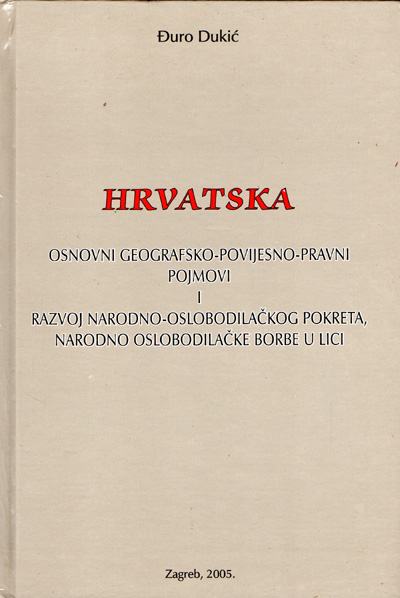 Đuro Dukić

HRVATSKA

OSNOVNI GEOGRAFSKO-POVIJESNO-PRAVNI
POJMOVI
I
RAZVOJ NARODNO-OSLOBODILAČKOG POKRETA,
NARODNO OSLOBODILAČKE BORBE U LICI

Zagreb, 2005.